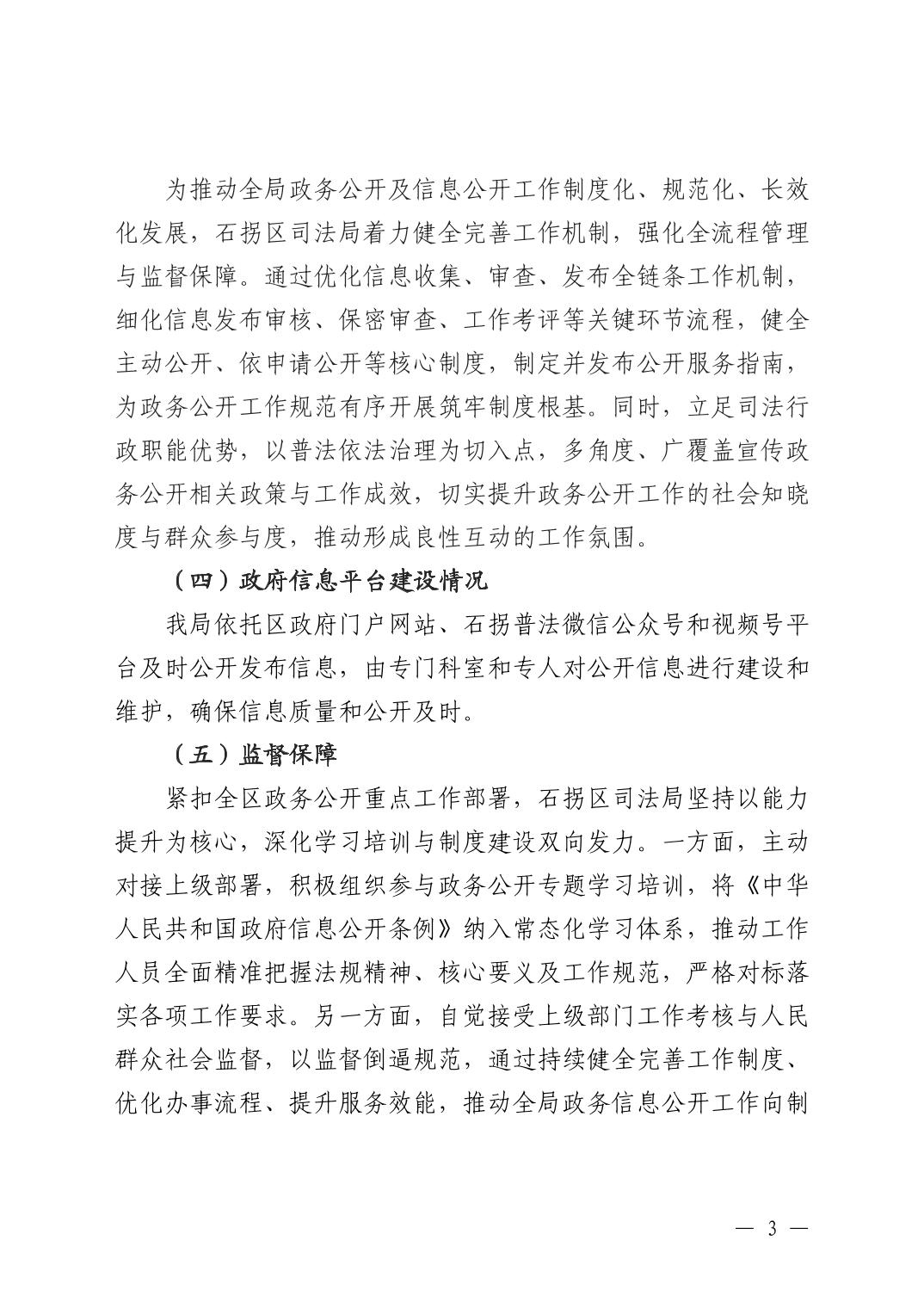 为推动全局政务公开及信息公开工作制度化、规范化、长效化发展，石拐区司法局着力健全完善工作机制，强化全流程管理与监督保障。通过优化信息收集、审查、发布全链条工作机制，细化信息发布审核、保密审查、工作考评等关键环节流程，健全主动公开、依申请公开等核心制度，制定并发布公开服务指南，为政务公开工作规范有序开展筑牢制度根基。同时，立足司法行政职能优势，以普法依法治理为切入点，多角度、广覆盖宣传政务公开相关政策与工作成效，切实提升政务公开工作的社会知晓度与群众参与度，推动形成良性互动的工作氛围。

（四）政府信息平台建设情况

我局依托区政府门户网站、石拐普法微信公众号和视频号平台及时公开发布信息，由专门科室和专人对公开信息进行建设和维护，确保信息质量和公开及时。

（五）监督保障

紧扣全区政务公开重点工作部署，石拐区司法局坚持以能力提升为核心，深化学习培训与制度建设双向发力。一方面，主动对接上级部署，积极组织参与政务公开专题学习培训，将《中华人民共和国政府信息公开条例》纳入常态化学习体系，推动工作人员全面精准把握法规精神、核心要义及工作规范，严格对标落实各项工作要求。另一方面，自觉接受上级部门工作考核与人民群众社会监督，以监督倒逼规范，通过持续健全完善工作制度、优化办事流程、提升服务效能，推动全局政务信息公开工作向制

— 3 —